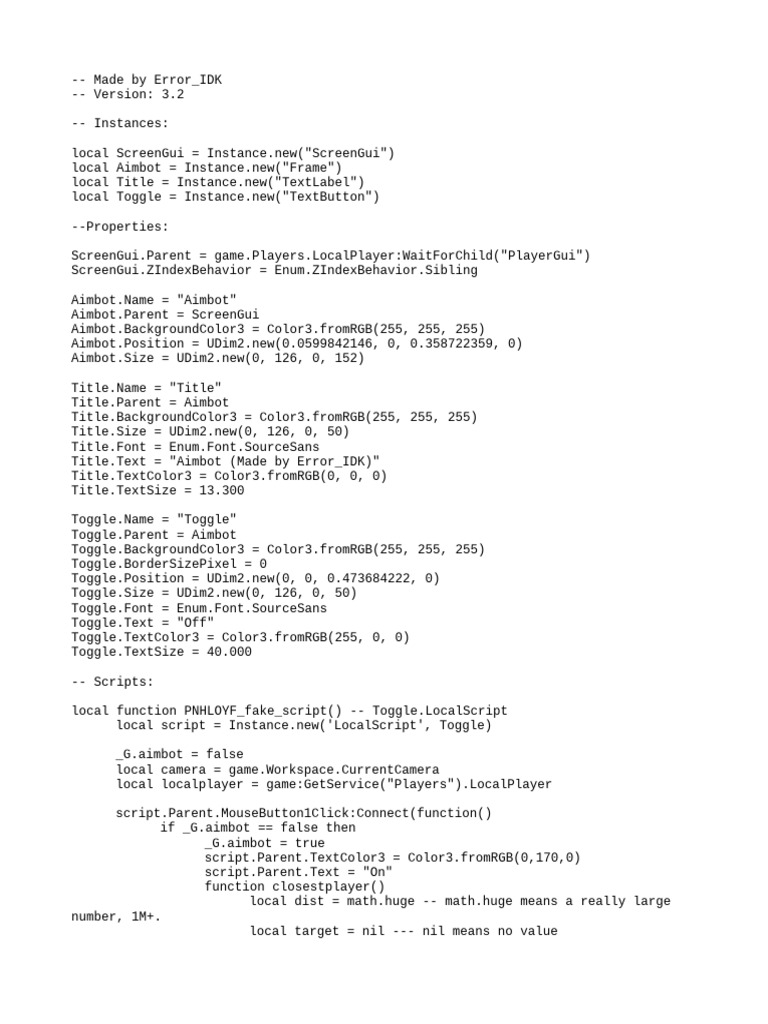 -- Made by Error_IDK
-- Version: 3.2

-- Instances:

local ScreenGui = Instance.new("ScreenGui")
local Aimbot = Instance.new("Frame")
local Title = Instance.new("TextLabel")
local Toggle = Instance.new("TextButton")

--Properties:

ScreenGui.Parent = game.Players.LocalPlayer:WaitForChild("PlayerGui")
ScreenGui.ZIndexBehavior = Enum.ZIndexBehavior.Sibling

Aimbot.Name = "Aimbot"
Aimbot.Parent = ScreenGui
Aimbot.BackgroundColor3 = Color3.fromRGB(255, 255, 255)
Aimbot.Position = UDim2.new(0.0599842146, 0, 0.358722359, 0)
Aimbot.Size = UDim2.new(0, 126, 0, 152)

Title.Name = "Title"
Title.Parent = Aimbot
Title.BackgroundColor3 = Color3.fromRGB(255, 255, 255)
Title.Size = UDim2.new(0, 126, 0, 50)
Title.Font = Enum.Font.SourceSans
Title.Text = "Aimbot (Made by Error_IDK)"
Title.TextColor3 = Color3.fromRGB(0, 0, 0)
Title.TextSize = 13.300

Toggle.Name = "Toggle"
Toggle.Parent = Aimbot
Toggle.BackgroundColor3 = Color3.fromRGB(255, 255, 255)
Toggle.BorderSizePixel = 0
Toggle.Position = UDim2.new(0, 0, 0.473684222, 0)
Toggle.Size = UDim2.new(0, 126, 0, 50)
Toggle.Font = Enum.Font.SourceSans
Toggle.Text = "Off"
Toggle.TextColor3 = Color3.fromRGB(255, 0, 0)
Toggle.TextSize = 40.000

-- Scripts:

local function PNHLOYF_fake_script() -- Toggle.LocalScript
	local script = Instance.new('LocalScript', Toggle)

	_G.aimbot = false
	local camera = game.Workspace.CurrentCamera
	local localplayer = game:GetService("Players").LocalPlayer

	script.Parent.MouseButton1Click:Connect(function()
		if _G.aimbot == false then
			_G.aimbot = true
			script.Parent.TextColor3 = Color3.fromRGB(0,170,0)
			script.Parent.Text = "On"
			function closestplayer()
				local dist = math.huge -- math.huge means a really large number, 1M+.
				local target = nil --- nil means no value